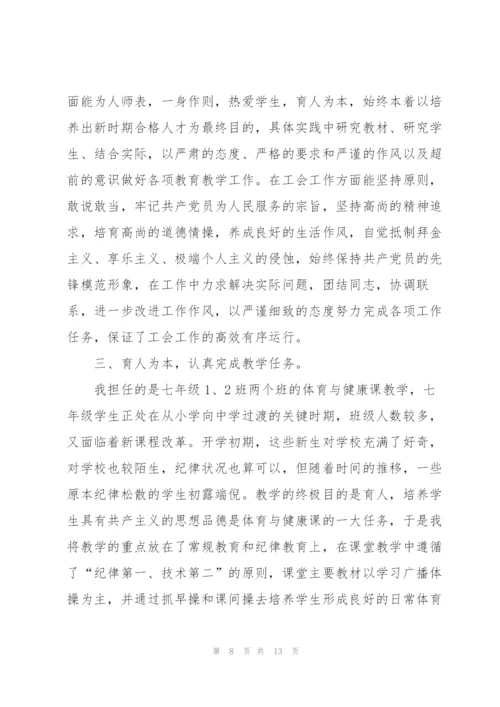 面能为人师表，一身作则，热爱学生，育人为本，始终本着以培养出新时期合格人才为最终目的，具体实践中研究教材、研究学生、结合实际，以严肃的态度、严格的要求和严谨的作风以及超前的意识做好各项教育教学工作。在工会工作方面能坚持原则，敢说敢当，牢记共产党员为人民服务的宗旨，坚持高尚的精神追求，培育高尚的道德情操，养成良好的生活作风，自觉抵制拜金主义、享乐主义、极端个人主义的侵蚀，始终保持共产党员的先锋模范形象，在工作中力求解决实际问题，团结同志，协调联系，进一步改进工作作风，以严谨细致的态度努力完成各项工作任务，保证了工会工作的高效有序运行。

三、育人为本，认真完成教学任务。

我担任的是七年级1、2班两个班的体育与健康课教学，七年级学生正处在从小学向中学过渡的关键时期，班级人数较多，又面临着新课程改革。开学初期，这些新生对学校充满了好奇，对学校也较陌生，纪律状况也算可以，但随着时间的推移，一些原本纪律松散的学生初露端倪。教学的终极目的是育人，培养学生具有共产主义的思想品德是体育与健康课的一大任务，于是我将教学的重点放在了常规教育和纪律教育上，在课堂教学中遵循了“纪律第一、技术第二”的原则，课堂主要教材以学习广播体操为主，并通过抓早操和课间操去培养学生形成良好的日常体育

第 8 页 共 13 页